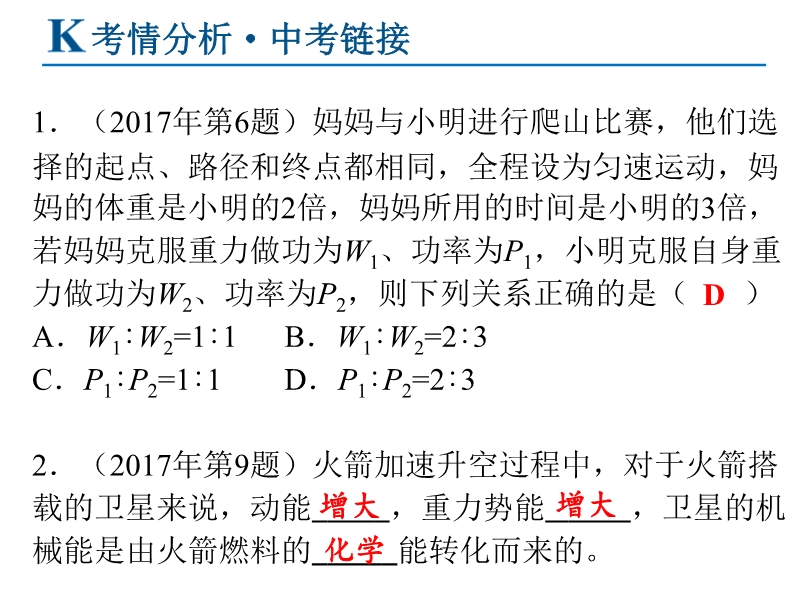 K 考情分析·中考链接

1．（2017年第6题）妈妈与小明进行爬山比赛，他们选择的起点、路径和终点都相同，全程设为匀速运动，妈妈的体重是小明的2倍，妈妈所用的时间是小明的3倍，若妈妈克服重力做功为$W_1$、功率为$P_1$，小明克服自身重力做功为$W_2$、功率为$P_2$，则下列关系正确的是（ D ）

A．$W_1:W_2=1:1$ B．$W_1:W_2=2:3$

C．$P_1:P_2=1:1$ D．$P_1:P_2=2:3$

2．（2017年第9题）火箭加速升空过程中，对于火箭搭载的卫星来说，动能增大，重力势能增大，卫星的机械能是由火箭燃料的化学能转化而来的。